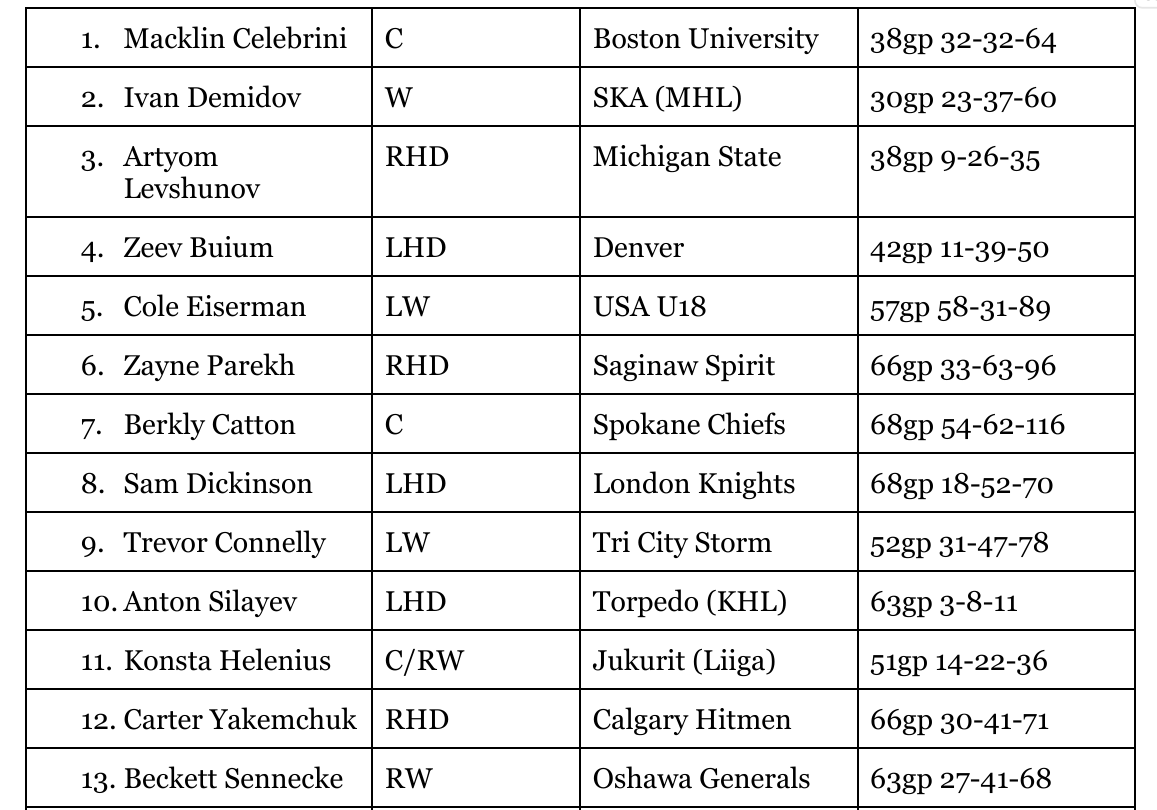 | | | | |
|---|---|---|---|
| 1. Macklin Celebrini | C | Boston University | 38gp 32-32-64 |
| 2. Ivan Demidov | W | SKA (MHL) | 30gp 23-37-60 |
| 3. Artyom Levshunov | RHD | Michigan State | 38gp 9-26-35 |
| 4. Zeev Buium | LHD | Denver | 42gp 11-39-50 |
| 5. Cole Eiserman | LW | USA U18 | 57gp 58-31-89 |
| 6. Zayne Parekh | RHD | Saginaw Spirit | 66gp 33-63-96 |
| 7. Berkly Catton | C | Spokane Chiefs | 68gp 54-62-116 |
| 8. Sam Dickinson | LHD | London Knights | 68gp 18-52-70 |
| 9. Trevor Connelly | LW | Tri City Storm | 52gp 31-47-78 |
| 10. Anton Silayev | LHD | Torpedo (KHL) | 63gp 3-8-11 |
| 11. Konsta Helenius | C/RW | Jukurit (Liiga) | 51gp 14-22-36 |
| 12. Carter Yakemchuk | RHD | Calgary Hitmen | 66gp 30-41-71 |
| 13. Beckett Sennecke | RW | Oshawa Generals | 63gp 27-41-68 |